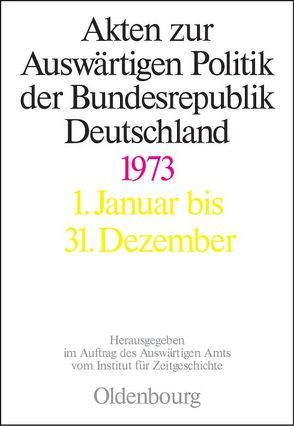 Akten zur Auswärtigen Politik der Bundesrepublik Deutschland

1973

1. Januar bis 31. Dezember

Herausgegeben im Auftrag des Auswärtigen Amts vom Institut für Zeitgeschichte

Oldenbourg